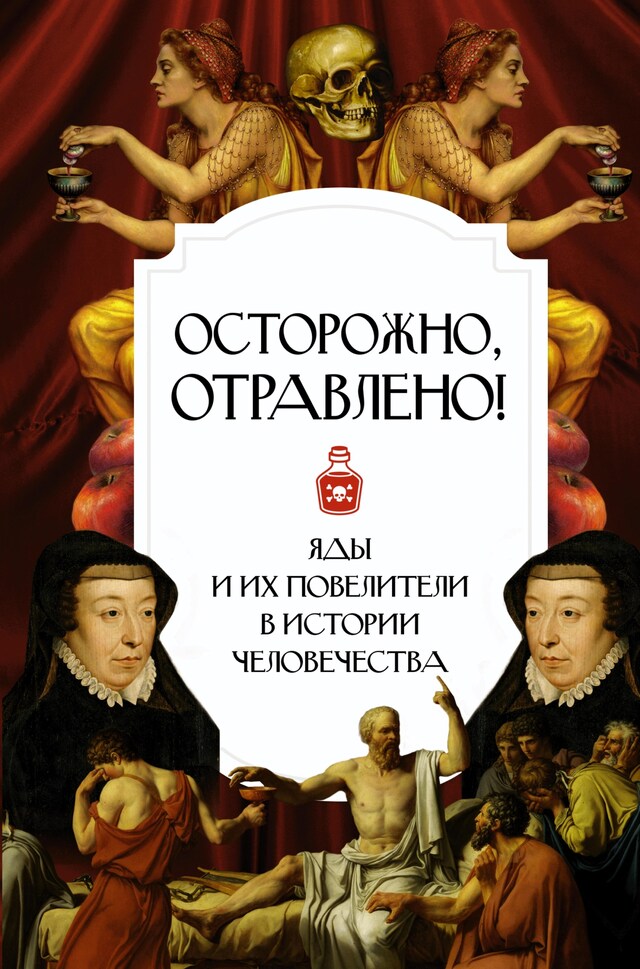 ОСТОРОЖНО, ОТРАВЛЕНО!

ЯДЫ
И ИХ ПОВЕЛИТЕЛИ
В ИСТОРИИ
ЧЕЛОВЕЧЕСТВА